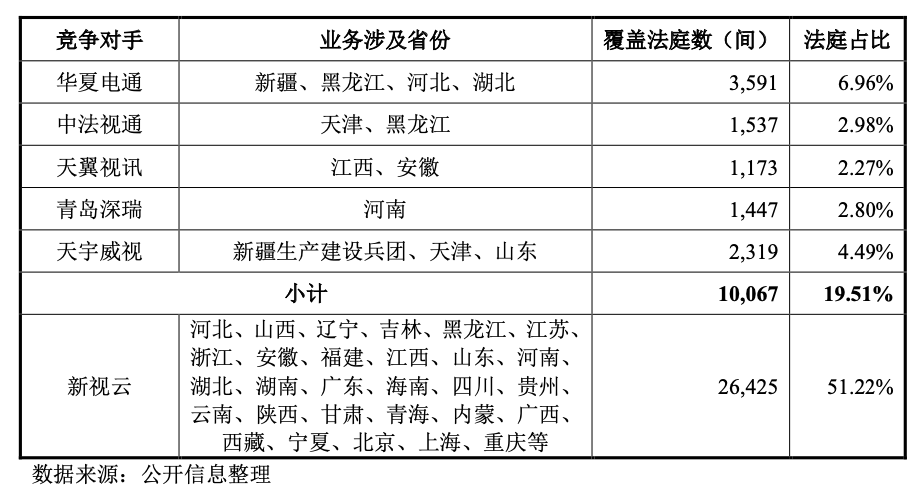 | 竞争对手 | 业务涉及省份 | 覆盖法庭数（间） | 法庭占比 |
|---|---|---|---|
| 华夏电通 | 新疆、黑龙江、河北、湖北 | 3,591 | 6.96% |
| 中法视通 | 天津、黑龙江 | 1,537 | 2.98% |
| 天翼视讯 | 江西、安徽 | 1,173 | 2.27% |
| 青岛深瑞 | 河南 | 1,447 | 2.80% |
| 天宇威视 | 新疆生产建设兵团、天津、山东 | 2,319 | 4.49% |
| 小计 | | 10,067 | 19.51% |
| 新视云 | 河北、山西、辽宁、吉林、黑龙江、江苏、浙江、安徽、福建、江西、山东、河南、湖北、湖南、广东、海南、四川、贵州、云南、陕西、甘肃、青海、内蒙、广西、西藏、宁夏、北京、上海、重庆等 | 26,425 | 51.22% |

数据来源：公开信息整理